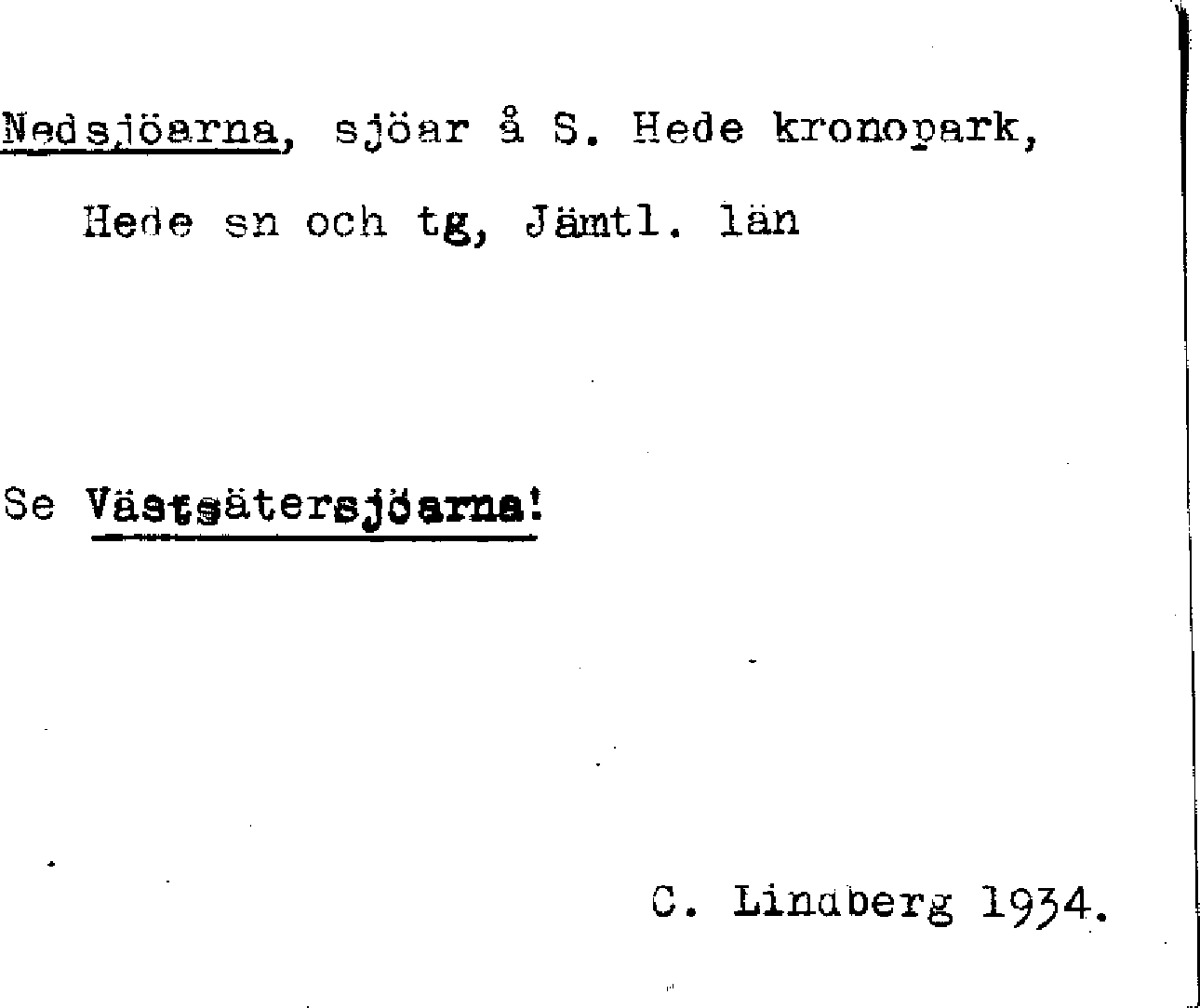 Nedsjöarna, sjöar å S. Hede kronopark, Hede sn och tg, Jämtl. län

Se Västsätersjöarna!

C. Lindberg 1934.